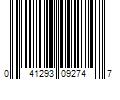 0 41293 09274 7